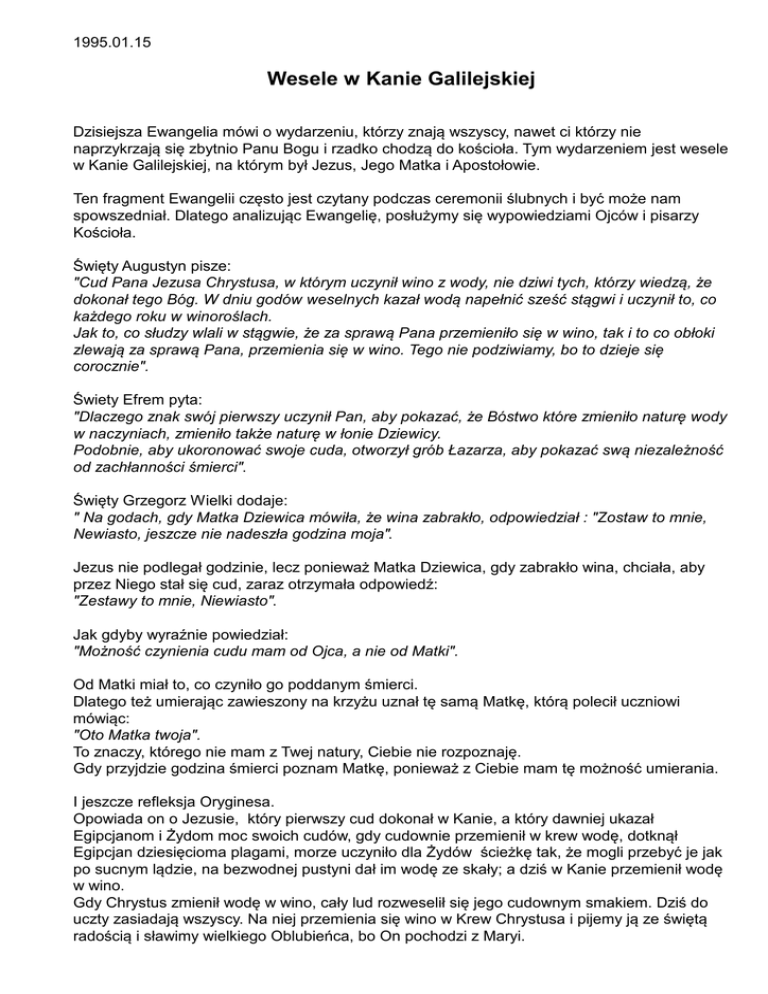 1995.01.15

Wesele w Kanie Galilejskiej

Dzisiejsza Ewangelia mówi o wydarzeniu, którzy znają wszyscy, nawet ci którzy nie naprzykrzają się zbytnio Panu Bogu i rzadko chodzą do kościoła. Tym wydarzeniem jest wesele w Kanie Galilejskiej, na którym był Jezus, Jego Matka i Apostołowie.

Ten fragment Ewangelii często jest czytany podczas ceremonii ślubnych i być może nam spowszedniał. Dlatego analizując Ewangelię, posłużymy się wypowiedziami Ojców i pisarzy Kościoła.

Święty Augustyn pisze:
"Cud Pana Jezusa Chrystusa, w którym uczynił wino z wody, nie dziwi tych, którzy wiedzą, że dokonał tego Bóg. W dniu godów weselnych kazał wodą napełnić sześć stągwi i uczynił to, co każdego roku w winoroślach.
Jak to, co słudzy wlali w stągwie, że za sprawą Pana przemieniło się w wino, tak i to co obłoki zlewają za sprawą Pana, przemienia się w wino. Tego nie podziwiamy, bo to dzieje się corocznie".

Świety Efrem pyta:
"Dlaczego znak swój pierwszy uczynił Pan, aby pokazać, że Bóstwo które zmieniło naturę wody w naczyniach, zmieniło także naturę w łonie Dziewicy.
Podobnie, aby ukoronować swoje cuda, otworzył grób Łazarza, aby pokazać swą niezależność od zachłanności śmierci".

Święty Grzegorz Wielki dodaje:
" Na godach, gdy Matka Dziewica mówiła, że wina zabrakło, odpowiedział : "Zostaw to mnie, Newiasto, jeszcze nie nadeszła godzina moja".

Jezus nie podlegał godzinie, lecz ponieważ Matka Dziewica, gdy zabrakło wina, chciała, aby przez Niego stał się cud, zaraz otrzymała odpowiedź:
"Zestawy to mnie, Niewiasto".

Jak gdyby wyraźnie powiedział:
"Możność czynienia cudu mam od Ojca, a nie od Matki".

Od Matki miał to, co czyniło go poddanym śmierci.
Dlatego też umierając zawieszony na krzyżu uznał tę samą Matkę, którą polecił uczniowi mówiąc:
"Oto Matka twoja".
To znaczy, którego nie mam z Twej natury, Ciebie nie rozpoznaję.
Gdy przyjdzie godzina śmierci poznam Matkę, ponieważ z Ciebie mam tę możność umierania.

I jeszcze refleksja Oryginesa.
Opowiada on o Jezusie, który pierwszy cud dokonał w Kanie, a który dawniej ukazał Egipcjanom i Żydom moc swoich cudów, gdy cudownie przemienił w krew wodę, dotknął Egipcjan dziesięcioma plagami, morze uczyniło dla Żydów ścieżkę tak, że mogli przebyć je jak po sucnym lądzie, na bezwodnej pustyni dał im wodę ze skały; a dziś w Kanie przemienił wodę w wino.
Gdy Chrystus zmienił wodę w wino, cały lud rozweselił się jego cudownym smakiem. Dziś do uczty zasiadają wszyscy. Na niej przemienia się wino w Krew Chrystusa i pijemy ją ze świętą radością i sławimy wielkiego Oblubieńca, bo On pochodzi z Maryi.